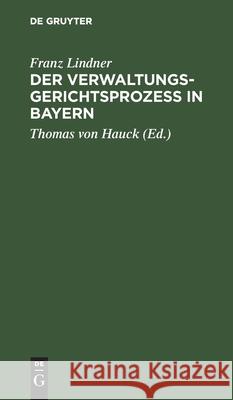 DE GRUYTER

Franz Lindner

DER VERWALTUNGSGERICHTSPROZESS IN BAYERN

Thomas von Hauck (Ed.)

DE G

Kraina Książek